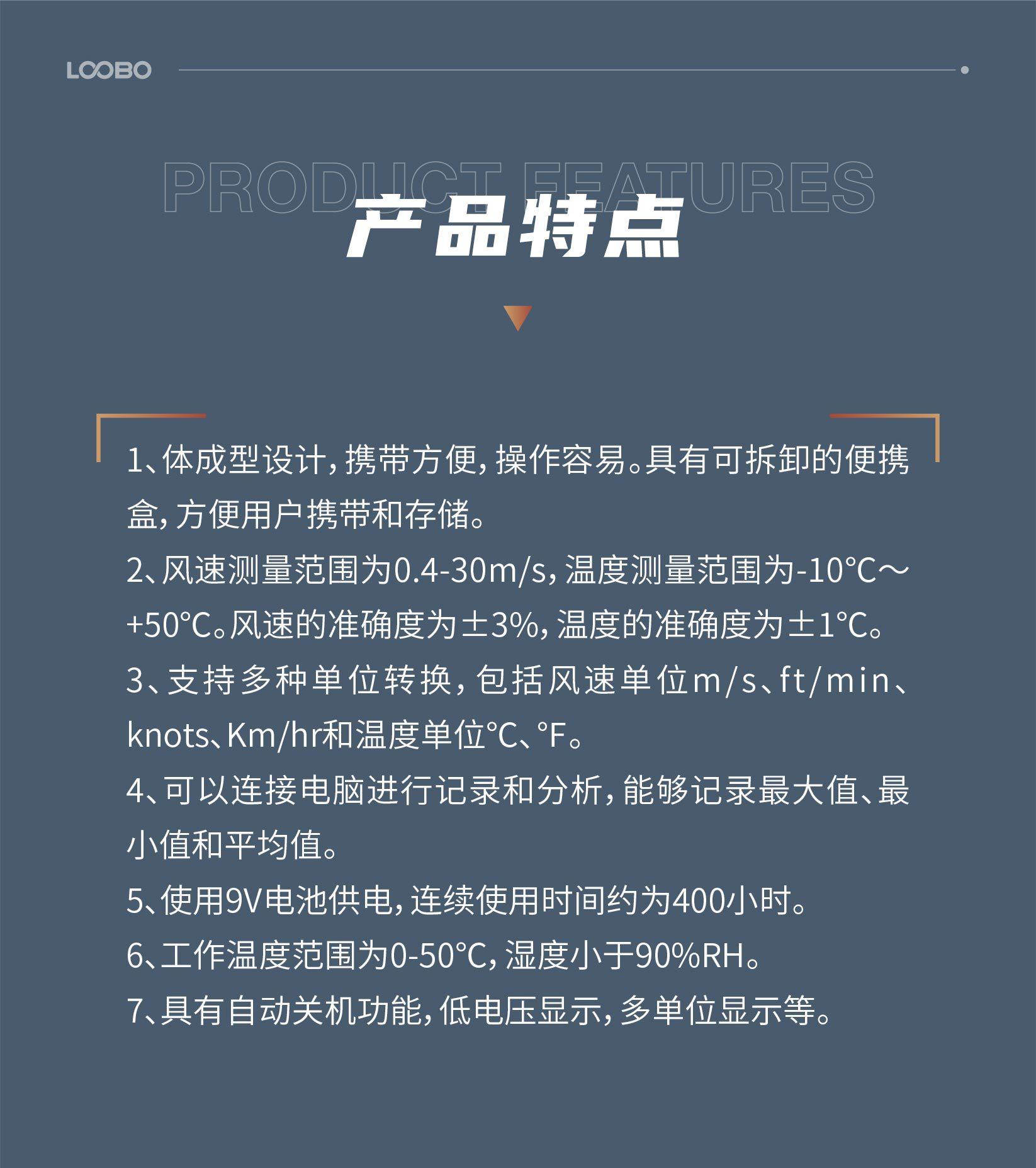 LOOBO

PRODUCT FEATURES

产品特点

1、体成型设计，携带方便，操作容易。具有可拆卸的便携盒，方便用户携带和存储。
2、风速测量范围为0.4-30m/s，温度测量范围为-10℃～+50℃。风速的准确度为±3%，温度的准确度为±1℃。
3、支持多种单位转换，包括风速单位m/s、ft/min、knots、Km/hr和温度单位℃、°F。
4、可以连接电脑进行记录和分析，能够记录最大值、最小值和平均值。
5、使用9V电池供电，连续使用时间约为400小时。
6、工作温度范围为0-50℃，湿度小于90%RH。
7、具有自动关机功能，低电压显示，多单位显示等。